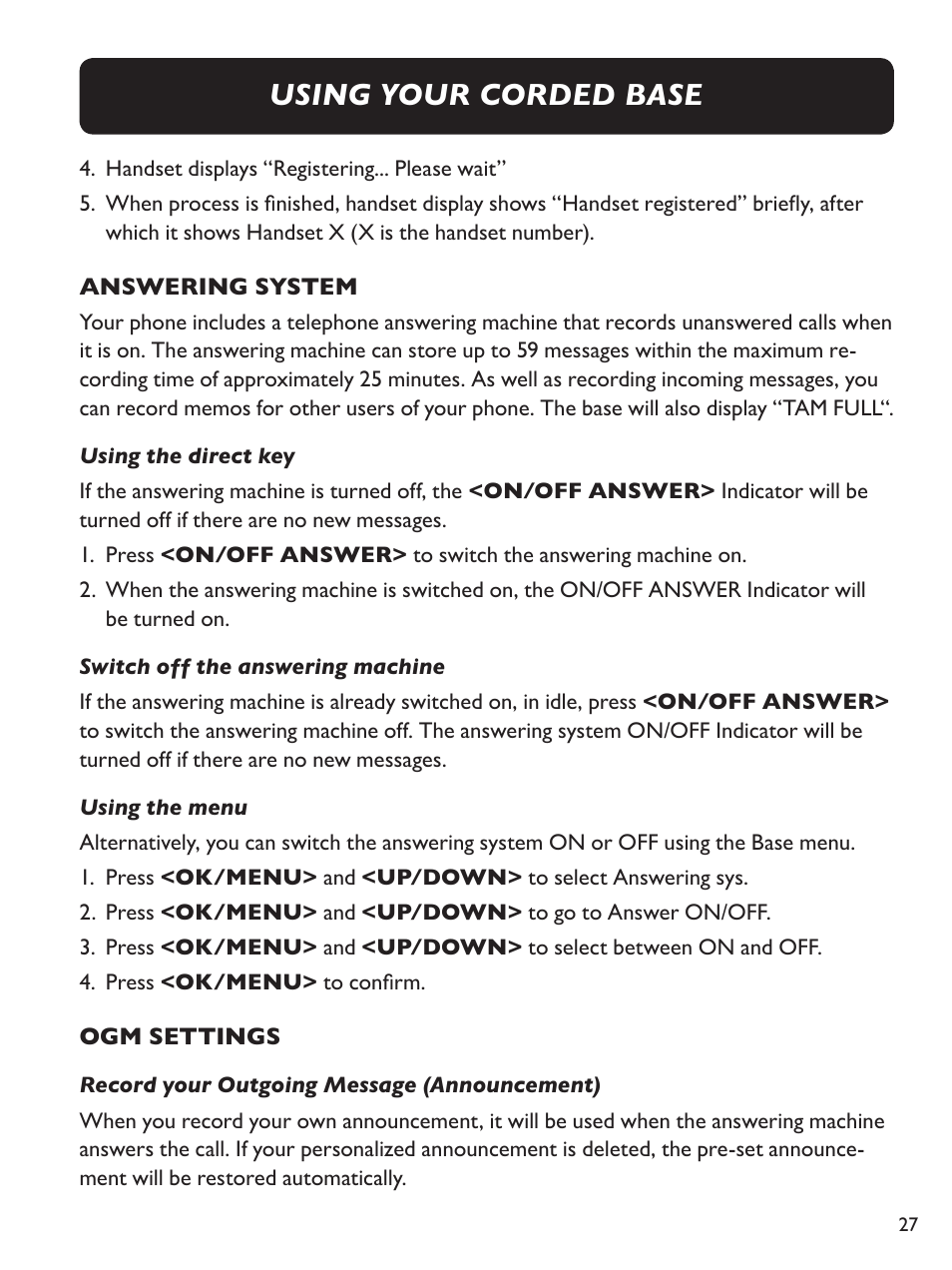 USING YOUR CORDED BASE

4. Handset displays “Registering... Please wait”

5. When process is finished, handset display shows “Handset registered” briefly, after which it shows Handset X (X is the handset number).

ANSWERING SYSTEM

Your phone includes a telephone answering machine that records unanswered calls when it is on. The answering machine can store up to 59 messages within the maximum recording time of approximately 25 minutes. As well as recording incoming messages, you can record memos for other users of your phone. The base will also display “TAM FULL“.

Using the direct key

If the answering machine is turned off, the <ON/OFF ANSWER> Indicator will be turned off if there are no new messages.

1. Press <ON/OFF ANSWER> to switch the answering machine on.

2. When the answering machine is switched on, the ON/OFF ANSWER Indicator will be turned on.

Switch off the answering machine

If the answering machine is already switched on, in idle, press <ON/OFF ANSWER> to switch the answering machine off. The answering system ON/OFF Indicator will be turned off if there are no new messages.

Using the menu

Alternatively, you can switch the answering system ON or OFF using the Base menu.

1. Press <OK/MENU> and <UP/DOWN> to select Answering sys.

2. Press <OK/MENU> and <UP/DOWN> to go to Answer ON/OFF.

3. Press <OK/MENU> and <UP/DOWN> to select between ON and OFF.

4. Press <OK/MENU> to confirm.

OGM SETTINGS

Record your Outgoing Message (Announcement)

When you record your own announcement, it will be used when the answering machine answers the call. If your personalized announcement is deleted, the pre-set announcement will be restored automatically.

27